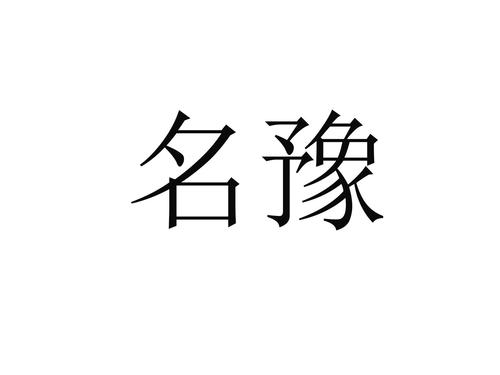 名豫